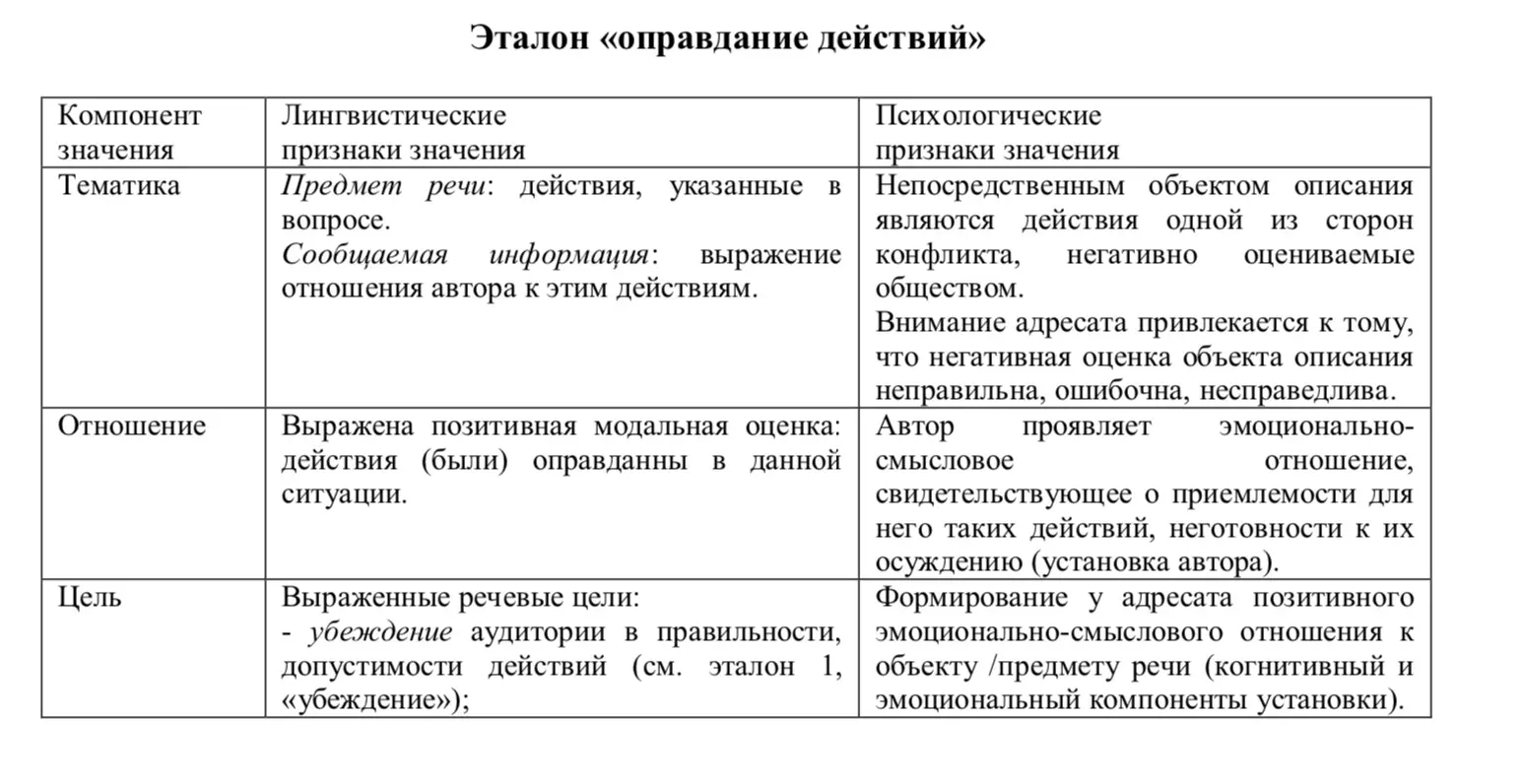 Эталон «оправдание действий»

| Компонент значения | Лингвистические признаки значения | Психологические признаки значения |
|---|---|---|
| Тематика | Предмет речи: действия, указанные в вопросе. Сообщаемая информация: выражение отношения автора к этим действиям. | Непосредственным объектом описания являются действия одной из сторон конфликта, негативно оцениваемые обществом. Внимание адресата привлекается к тому, что негативная оценка объекта описания неправильна, ошибочна, несправедлива. |
| Отношение | Выражена позитивная модальная оценка: действия (были) оправданны в данной ситуации. | Автор проявляет эмоционально-смысловое отношение, свидетельствующее о приемлемости для него таких действий, неготовности к их осуждению (установка автора). |
| Цель | Выраженные речевые цели: - убеждение аудитории в правильности, допустимости действий (см. эталон 1, «убеждение»); | Формирование у адресата позитивного эмоционально-смыслового отношения к объекту /предмету речи (когнитивный и эмоциональный компоненты установки). |